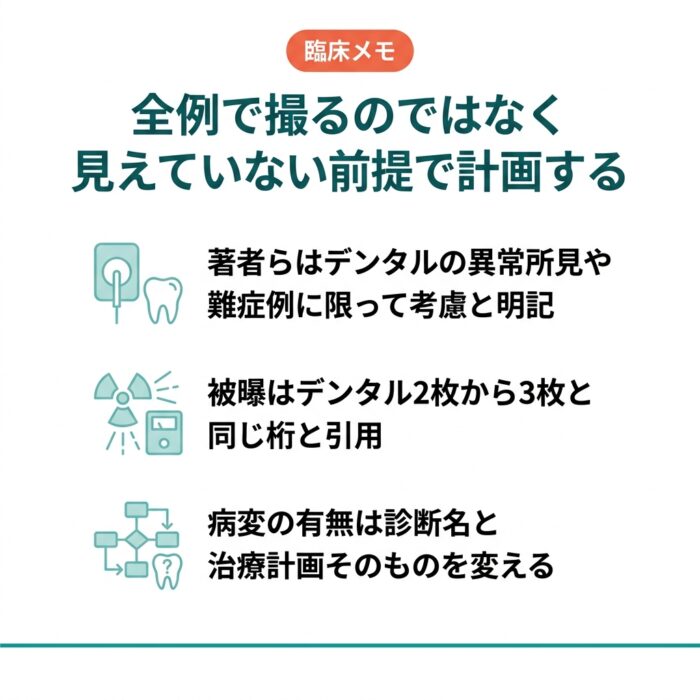 臨床メモ

全例で撮るのではなく
見えていない前提で計画する

著者らはデンタルの異常所見や難症例に限って考慮と明記

被曝はデンタル2枚から3枚と同じ桁と引用

病変の有無は診断名と治療計画そのものを変える